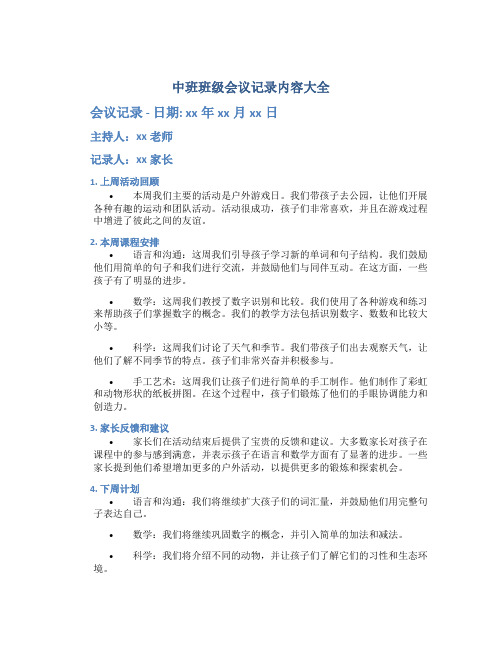 中班班级会议记录内容大全

会议记录 - 日期: xx 年 xx 月 xx 日

主持人：xx 老师

记录人：xx 家长

1. 上周活动回顾

• 本周我们主要的活动是户外游戏日。我们带孩子去公园，让他们开展各种有趣的运动和团队活动。活动很成功，孩子们非常喜欢，并且在游戏过程中增进了彼此之间的友谊。

2. 本周课程安排

• 语言和沟通：这周我们引导孩子学习新的单词和句子结构。我们鼓励他们用简单的句子和我们进行交流，并鼓励他们与同伴互动。在这方面，一些孩子有了明显的进步。

• 数学：这周我们教授了数字识别和比较。我们使用了各种游戏和练习来帮助孩子们掌握数字的概念。我们的教学方法包括识别数字、数数和比较大小等。

• 科学：这周我们讨论了天气和季节。我们带孩子们出去观察天气，让他们了解不同季节的特点。孩子们非常兴奋并积极参与。

• 手工艺术：这周我们让孩子们进行简单的手工制作。他们制作了彩虹和动物形状的纸板拼图。在这个过程中，孩子们锻炼了他们的手眼协调能力和创造力。

3. 家长反馈和建议

• 家长们在活动结束后提供了宝贵的反馈和建议。大多数家长对孩子在课程中的参与感到满意，并表示孩子在语言和数学方面有了显著的进步。一些家长提到他们希望增加更多的户外活动，以提供更多的锻炼和探索机会。

4. 下周计划

• 语言和沟通：我们将继续扩大孩子们的词汇量，并鼓励他们用完整句子表达自己。

• 数学：我们将继续巩固数字的概念，并引入简单的加法和减法。

• 科学：我们将介绍不同的动物，并让孩子们了解它们的习性和生态环境。